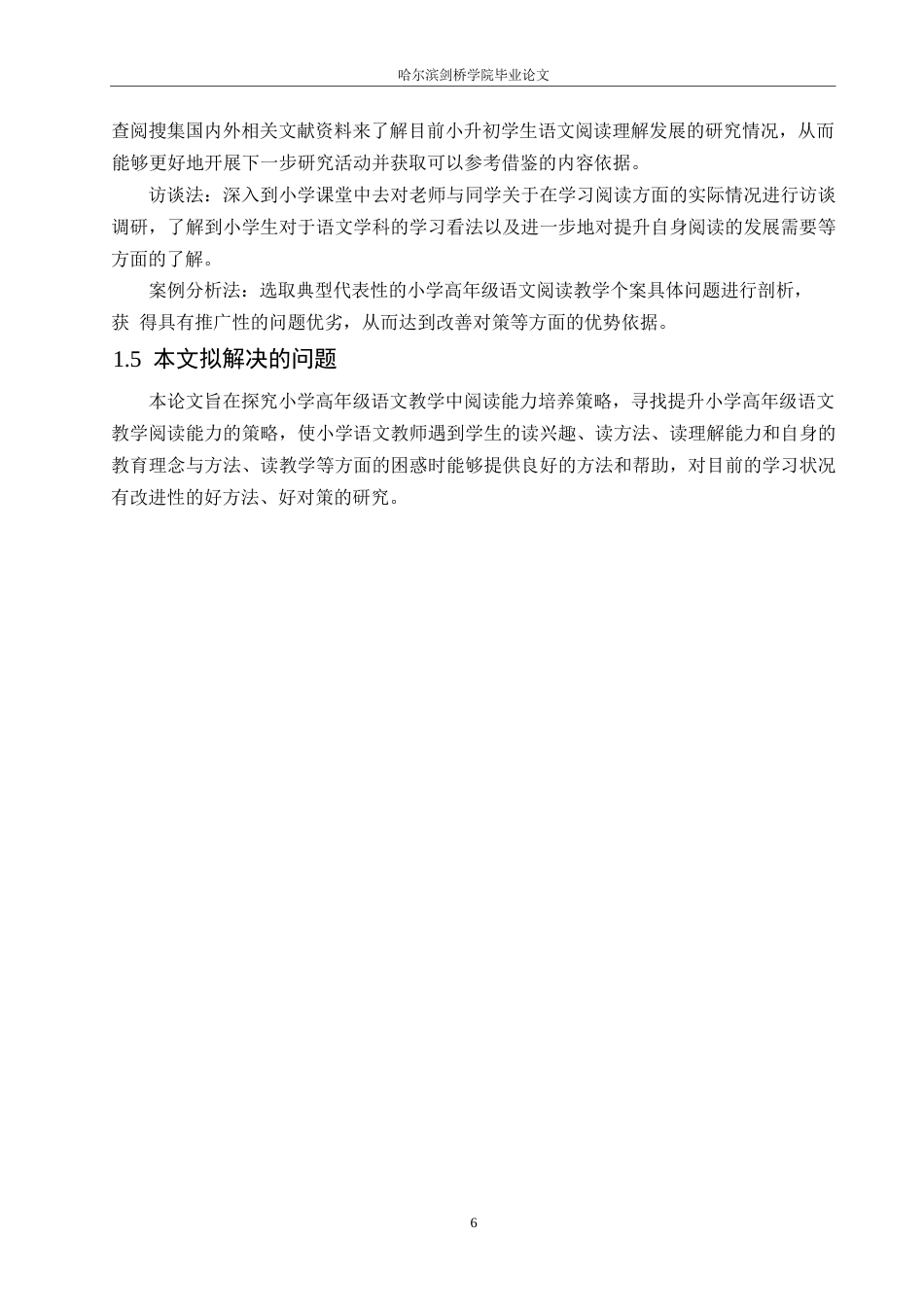 哈尔滨剑桥学院毕业论文

查阅搜集国内外相关文献资料来了解目前小升初学生语文阅读理解发展的研究情况，从而能够更好地开展下一步研究活动并获取可以参考借鉴的内容依据。

访谈法：深入到小学课堂中去对老师与同学关于在学习阅读方面的实际情况进行访谈调研，了解到小学生对于语文学科的学习看法以及进一步地对提升自身阅读的发展需要等方面的了解。

案例分析法：选取典型代表性的小学高年级语文阅读教学个案具体问题进行剖析，获 得具有推广性的问题优劣，从而达到改善对策等方面的优势依据。

1.5 本文拟解决的问题

本论文旨在探究小学高年级语文教学中阅读能力培养策略，寻找提升小学高年级语文教学阅读能力的策略，使小学语文教师遇到学生的读兴趣、读方法、读理解能力和自身的教育理念与方法、读教学等方面的困惑时能够提供良好的方法和帮助，对目前的学习状况有改进性的好方法、好对策的研究。

6